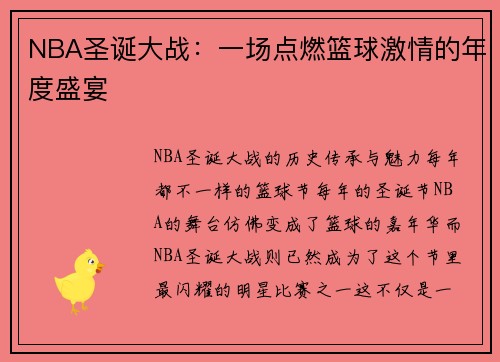 NBA圣诞大战：一场点燃篮球激情的年度盛宴

NBA圣诞大战的历史传承与魅力每年都不一样的篮球节每年的圣诞节NBA的舞台仿佛变成了篮球的嘉年华而NBA圣诞大战则已然成为了这个节里最闪耀的明星比赛之一这不仅是一